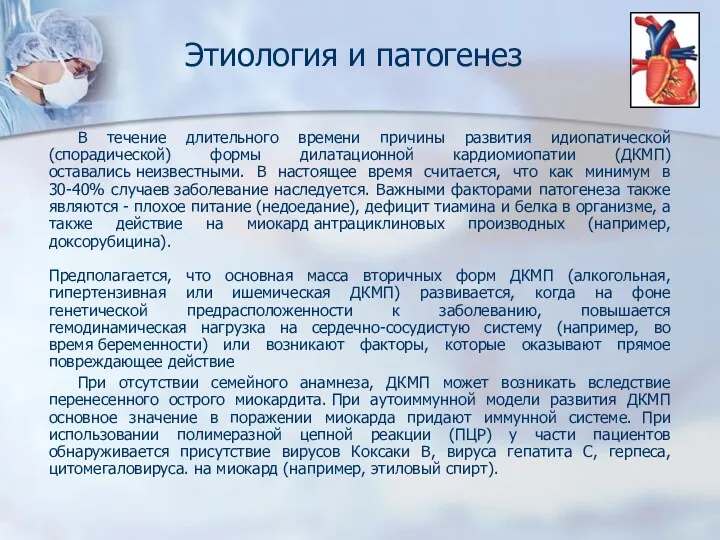 Этиология и патогенез

В течение длительного времени причины развития идиопатической (спорадической) формы дилатационной кардиомиопатии (ДКМП) оставались неизвестными. В настоящее время считается, что как минимум в 30-40% случаев заболевание наследуется. Важными факторами патогенеза также являются - плохое питание (недоедание), дефицит тиамина и белка в организме, а также действие на миокард антрациклиновых производных (например, доксорубицина).

Предполагается, что основная масса вторичных форм ДКМП (алкогольная, гипертензивная или ишемическая ДКМП) развивается, когда на фоне генетической предрасположенности к заболеванию, повышается гемодинамическая нагрузка на сердечно-сосудистую систему (например, во время беременности) или возникают факторы, которые оказывают прямое повреждающее действие

При отсутствии семейного анамнеза, ДКМП может возникать вследствие перенесенного острого миокардита. При аутоиммунной модели развития ДКМП основное значение в поражении миокарда придают иммунной системе. При использовании полимеразной цепной реакции (ПЦР) у части пациентов обнаруживается присутствие вирусов Коксаки В, вируса гепатита С, герпеса, цитомегаловируса. на миокард (например, этиловый спирт).